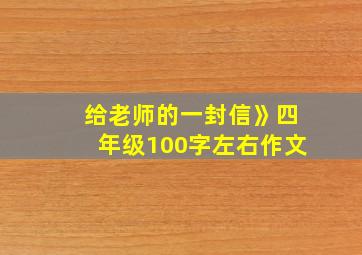 给老师的一封信》四年级100字左右作文